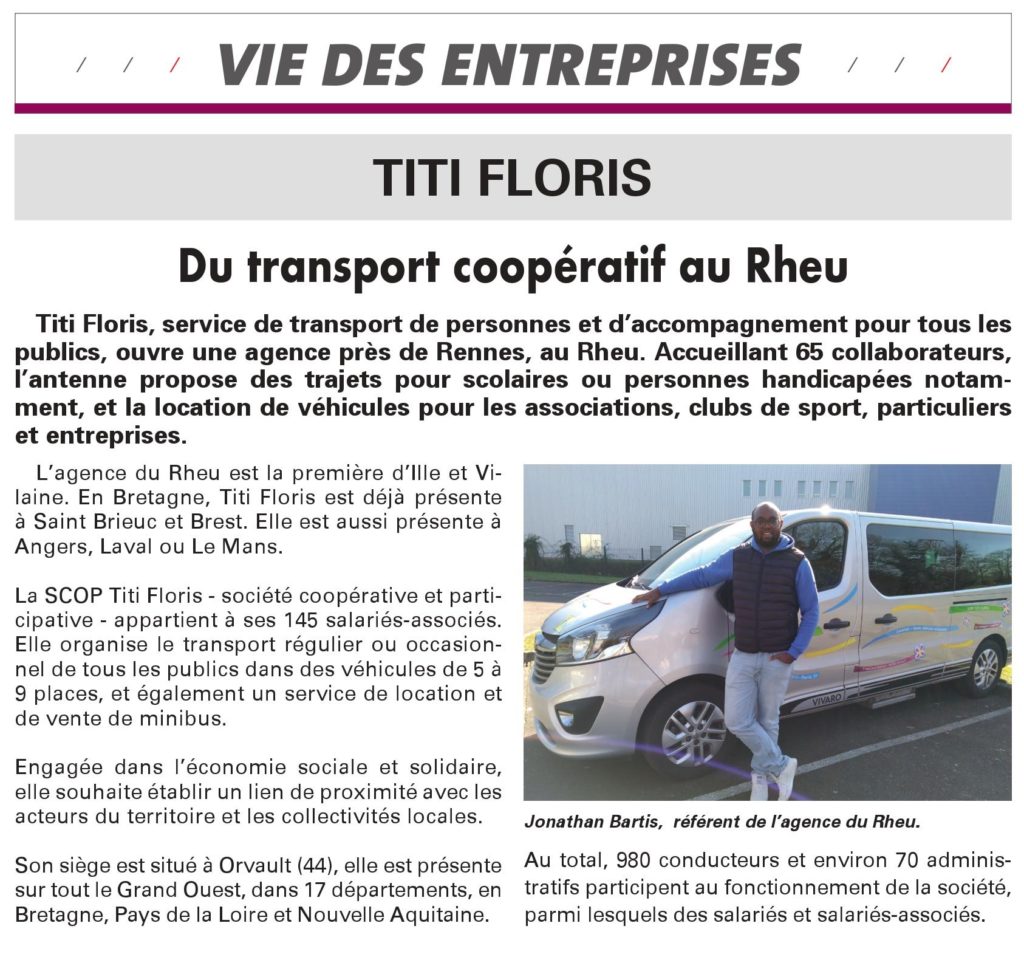 / / / VIE DES ENTREPRISES / / /

TITI FLORIS

Du transport coopératif au Rheu

Titi Floris, service de transport de personnes et d'accompagnement pour tous les publics, ouvre une agence près de Rennes, au Rheu. Accueillant 65 collaborateurs, l'antenne propose des trajets pour scolaires ou personnes handicapées notamment, et la location de véhicules pour les associations, clubs de sport, particuliers et entreprises.

L'agence du Rheu est la première d'Ille et Vilaine. En Bretagne, Titi Floris est déjà présente à Saint Brieuc et Brest. Elle est aussi présente à Angers, Laval ou Le Mans.

La SCOP Titi Floris - société coopérative et participative - appartient à ses 145 salariés-associés. Elle organise le transport régulier ou occasionnel de tous les publics dans des véhicules de 5 à 9 places, et également un service de location et de vente de minibus.

Engagée dans l'économie sociale et solidaire, elle souhaite établir un lien de proximité avec les acteurs du territoire et les collectivités locales.

Son siège est situé à Orvault (44), elle est présente sur tout le Grand Ouest, dans 17 départements, en Bretagne, Pays de la Loire et Nouvelle Aquitaine.

VIVARO

Jonathan Bartis, référent de l'agence du Rheu.

Au total, 980 conducteurs et environ 70 administratifs participent au fonctionnement de la société, parmi lesquels des salariés et salariés-associés.